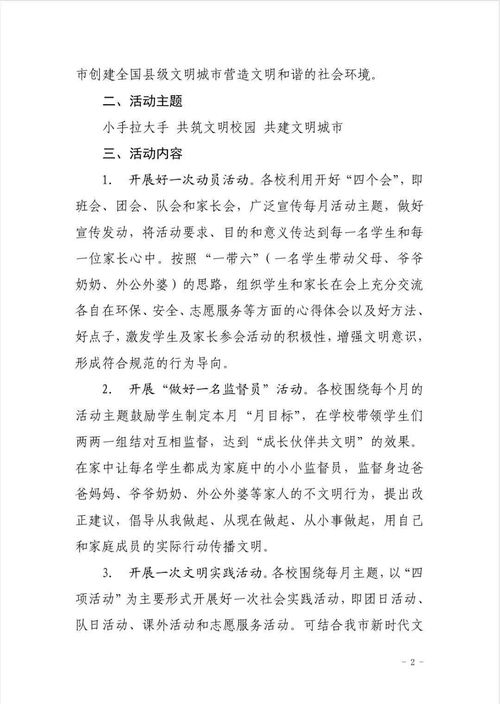 市创建全国县级文明城市营造文明和谐的社会环境。

二、活动主题

小手拉大手 共筑文明校园 共建文明城市

三、活动内容

1. 开展好一次动员活动。各校利用开好“四个会”，即班会、团会、队会和家长会，广泛宣传每月活动主题，做好宣传发动，将活动要求、目的和意义传达到每一名学生和每一位家长心中。按照“一带六”（一名学生带动父母、爷爷奶奶、外公外婆）的思路，组织学生和家长在会上充分交流各自在环保、安全、志愿服务等方面的心得体会以及好方法、好点子，激发学生及家长参会活动的积极性，增强文明意识，形成符合规范的行为导向。

2. 开展“做好一名监督员”活动。各校围绕每个月的活动主题鼓励学生制定本月“月目标”，在学校带领学生们两两一组结对互相监督，达到“成长伙伴共文明”的效果。在家中让每名学生都成为家庭中的小小监督员，监督身边爸爸妈妈、爷爷奶奶、外公外婆等家人的不文明行为，提出改正建议，倡导从我做起、从现在做起、从小事做起，用自己和家庭成员的实际行动传播文明。

3. 开展一次文明实践活动。各校围绕每月主题，以“四项活动”为主要形式开展好一次社会实践活动，即团日活动、队日活动、课外活动和志愿服务活动。可结合我市新时代文

- 2 -